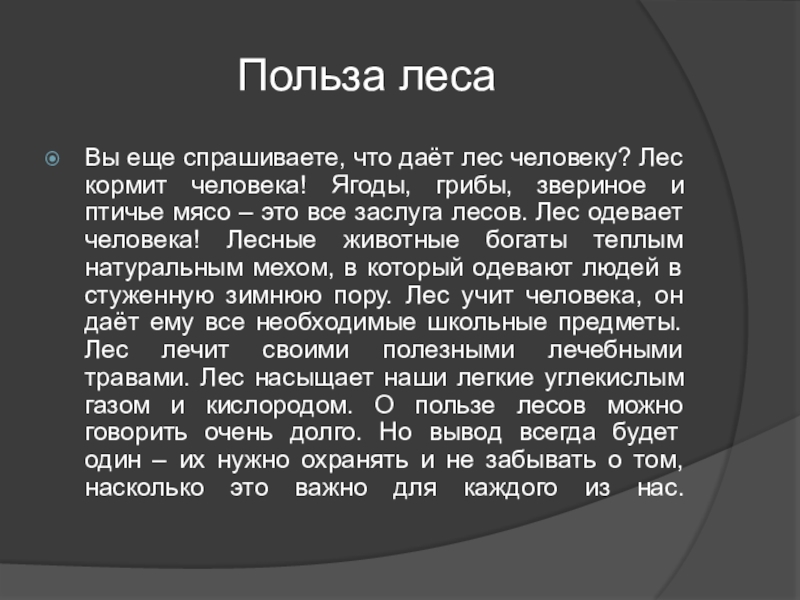 Польза леса

Вы еще спрашиваете, что даёт лес человеку? Лес кормит человека! Ягоды, грибы, звериное и птичье мясо – это все заслуга лесов. Лес одевает человека! Лесные животные богаты теплым натуральным мехом, в который одевают людей в стуженную зимнюю пору. Лес учит человека, он даёт ему все необходимые школьные предметы. Лес лечит своими полезными лечебными травами. Лес насыщает наши легкие углекислым газом и кислородом. О пользе лесов можно говорить очень долго. Но вывод всегда будет один – их нужно охранять и не забывать о том, насколько это важно для каждого из нас.